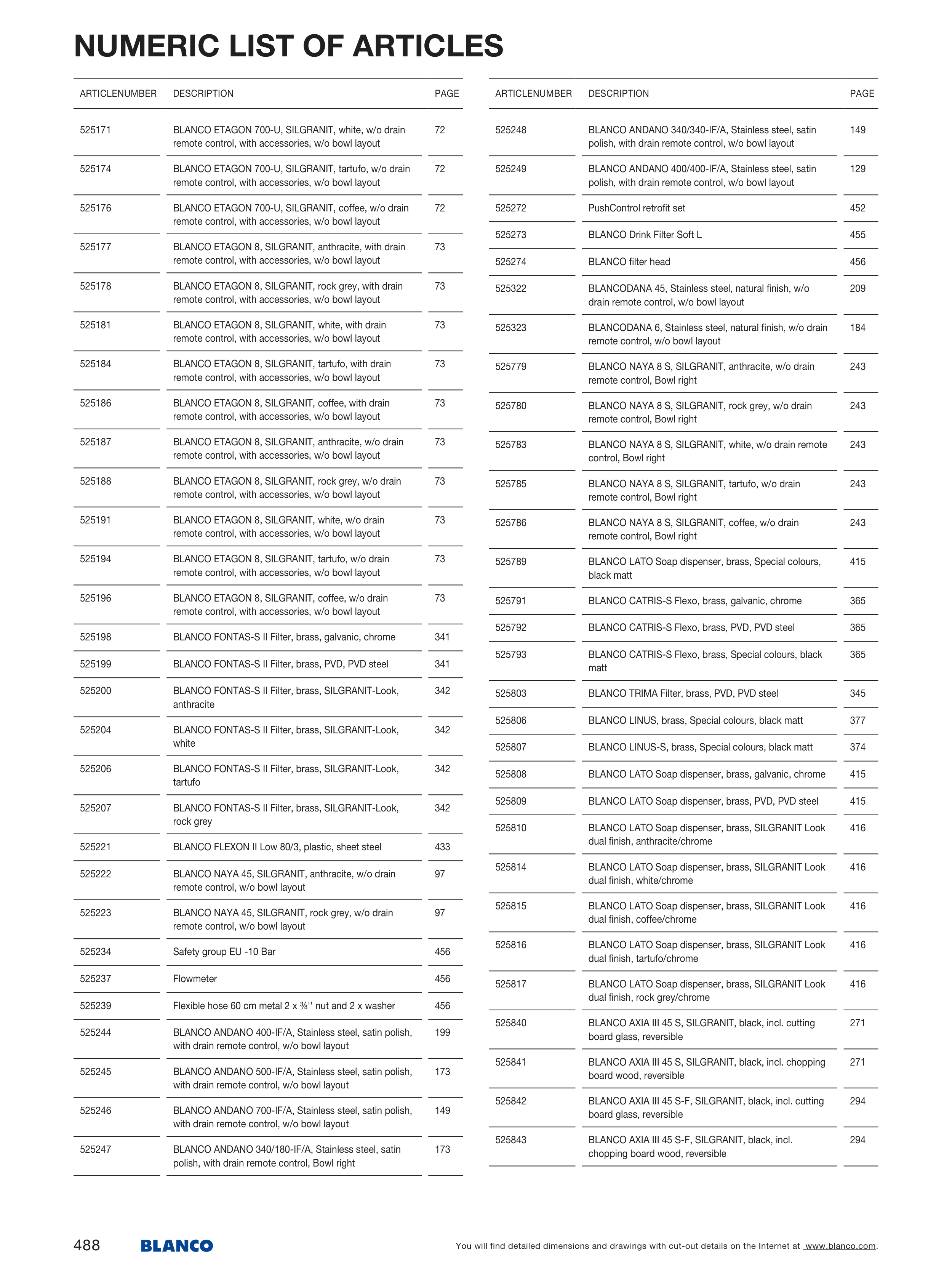 NUMERIC LIST OF ARTICLES

| ARTICLENUMBER | DESCRIPTION | PAGE |
|---|---|---|
| 525171 | BLANCO ETAGON 700-U, SILGRANIT, white, w/o drain remote control, with accessories, w/o bowl layout | 72 |
| 525174 | BLANCO ETAGON 700-U, SILGRANIT, tartufo, w/o drain remote control, with accessories, w/o bowl layout | 72 |
| 525176 | BLANCO ETAGON 700-U, SILGRANIT, coffee, w/o drain remote control, with accessories, w/o bowl layout | 72 |
| 525177 | BLANCO ETAGON 8, SILGRANIT, anthracite, with drain remote control, with accessories, w/o bowl layout | 73 |
| 525178 | BLANCO ETAGON 8, SILGRANIT, rock grey, with drain remote control, with accessories, w/o bowl layout | 73 |
| 525181 | BLANCO ETAGON 8, SILGRANIT, white, with drain remote control, with accessories, w/o bowl layout | 73 |
| 525184 | BLANCO ETAGON 8, SILGRANIT, tartufo, with drain remote control, with accessories, w/o bowl layout | 73 |
| 525186 | BLANCO ETAGON 8, SILGRANIT, coffee, with drain remote control, with accessories, w/o bowl layout | 73 |
| 525187 | BLANCO ETAGON 8, SILGRANIT, anthracite, w/o drain remote control, with accessories, w/o bowl layout | 73 |
| 525188 | BLANCO ETAGON 8, SILGRANIT, rock grey, w/o drain remote control, with accessories, w/o bowl layout | 73 |
| 525191 | BLANCO ETAGON 8, SILGRANIT, white, w/o drain remote control, with accessories, w/o bowl layout | 73 |
| 525194 | BLANCO ETAGON 8, SILGRANIT, tartufo, w/o drain remote control, with accessories, w/o bowl layout | 73 |
| 525196 | BLANCO ETAGON 8, SILGRANIT, coffee, w/o drain remote control, with accessories, w/o bowl layout | 73 |
| 525198 | BLANCO FONTAS-S II Filter, brass, galvanic, chrome | 341 |
| 525199 | BLANCO FONTAS-S II Filter, brass, PVD, PVD steel | 341 |
| 525200 | BLANCO FONTAS-S II Filter, brass, SILGRANIT-Look, anthracite | 342 |
| 525204 | BLANCO FONTAS-S II Filter, brass, SILGRANIT-Look, white | 342 |
| 525206 | BLANCO FONTAS-S II Filter, brass, SILGRANIT-Look, tartufo | 342 |
| 525207 | BLANCO FONTAS-S II Filter, brass, SILGRANIT-Look, rock grey | 342 |
| 525221 | BLANCO FLEXON II Low 80/3, plastic, sheet steel | 433 |
| 525222 | BLANCO NAYA 45, SILGRANIT, anthracite, w/o drain remote control, w/o bowl layout | 97 |
| 525223 | BLANCO NAYA 45, SILGRANIT, rock grey, w/o drain remote control, w/o bowl layout | 97 |
| 525234 | Safety group EU -10 Bar | 456 |
| 525237 | Flowmeter | 456 |
| 525239 | Flexible hose 60 cm metal 2 x ⅜'' nut and 2 x washer | 456 |
| 525244 | BLANCO ANDANO 400-IF/A, Stainless steel, satin polish, with drain remote control, w/o bowl layout | 199 |
| 525245 | BLANCO ANDANO 500-IF/A, Stainless steel, satin polish, with drain remote control, w/o bowl layout | 173 |
| 525246 | BLANCO ANDANO 700-IF/A, Stainless steel, satin polish, with drain remote control, w/o bowl layout | 149 |
| 525247 | BLANCO ANDANO 340/180-IF/A, Stainless steel, satin polish, with drain remote control, Bowl right | 173 |

| ARTICLENUMBER | DESCRIPTION | PAGE |
|---|---|---|
| 525248 | BLANCO ANDANO 340/340-IF/A, Stainless steel, satin polish, with drain remote control, w/o bowl layout | 149 |
| 525249 | BLANCO ANDANO 400/400-IF/A, Stainless steel, satin polish, with drain remote control, w/o bowl layout | 129 |
| 525272 | PushControl retrofit set | 452 |
| 525273 | BLANCO Drink Filter Soft L | 455 |
| 525274 | BLANCO filter head | 456 |
| 525322 | BLANCODANA 45, Stainless steel, natural finish, w/o drain remote control, w/o bowl layout | 209 |
| 525323 | BLANCODANA 6, Stainless steel, natural finish, w/o drain remote control, w/o bowl layout | 184 |
| 525779 | BLANCO NAYA 8 S, SILGRANIT, anthracite, w/o drain remote control, Bowl right | 243 |
| 525780 | BLANCO NAYA 8 S, SILGRANIT, rock grey, w/o drain remote control, Bowl right | 243 |
| 525783 | BLANCO NAYA 8 S, SILGRANIT, white, w/o drain remote control, Bowl right | 243 |
| 525785 | BLANCO NAYA 8 S, SILGRANIT, tartufo, w/o drain remote control, Bowl right | 243 |
| 525786 | BLANCO NAYA 8 S, SILGRANIT, coffee, w/o drain remote control, Bowl right | 243 |
| 525789 | BLANCO LATO Soap dispenser, brass, Special colours, black matt | 415 |
| 525791 | BLANCO CATRIS-S Flexo, brass, galvanic, chrome | 365 |
| 525792 | BLANCO CATRIS-S Flexo, brass, PVD, PVD steel | 365 |
| 525793 | BLANCO CATRIS-S Flexo, brass, Special colours, black matt | 365 |
| 525803 | BLANCO TRIMA Filter, brass, PVD, PVD steel | 345 |
| 525806 | BLANCO LINUS, brass, Special colours, black matt | 377 |
| 525807 | BLANCO LINUS-S, brass, Special colours, black matt | 374 |
| 525808 | BLANCO LATO Soap dispenser, brass, galvanic, chrome | 415 |
| 525809 | BLANCO LATO Soap dispenser, brass, PVD, PVD steel | 415 |
| 525810 | BLANCO LATO Soap dispenser, brass, SILGRANIT Look dual finish, anthracite/chrome | 416 |
| 525814 | BLANCO LATO Soap dispenser, brass, SILGRANIT Look dual finish, white/chrome | 416 |
| 525815 | BLANCO LATO Soap dispenser, brass, SILGRANIT Look dual finish, coffee/chrome | 416 |
| 525816 | BLANCO LATO Soap dispenser, brass, SILGRANIT Look dual finish, tartufo/chrome | 416 |
| 525817 | BLANCO LATO Soap dispenser, brass, SILGRANIT Look dual finish, rock grey/chrome | 416 |
| 525840 | BLANCO AXIA III 45 S, SILGRANIT, black, incl. cutting board glass, reversible | 271 |
| 525841 | BLANCO AXIA III 45 S, SILGRANIT, black, incl. chopping board wood, reversible | 271 |
| 525842 | BLANCO AXIA III 45 S-F, SILGRANIT, black, incl. cutting board glass, reversible | 294 |
| 525843 | BLANCO AXIA III 45 S-F, SILGRANIT, black, incl. chopping board wood, reversible | 294 |

488 BLANCO

You will find detailed dimensions and drawings with cut-out details on the Internet at www.blanco.com.